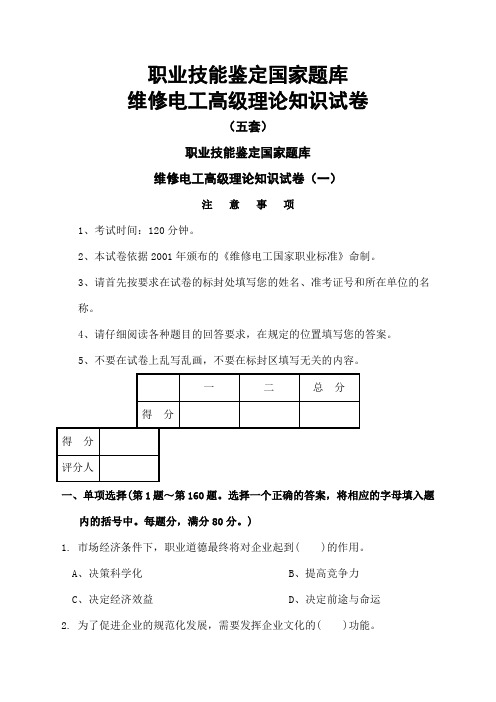 职业技能鉴定国家题库
维修电工高级理论知识试卷

（五套）

职业技能鉴定国家题库

维修电工高级理论知识试卷（一）

注 意 事 项

1、考试时间：120 分钟。

2、本试卷依据 2001 年颁布的《维修电工国家职业标准》命制。

3、请首先按要求在试卷的标封处填写您的姓名、准考证号和所在单位的名称。

4、请仔细阅读各种题目的回答要求，在规定的位置填写您的答案。

5、不要在试卷上乱写乱画，不要在标封区填写无关的内容。

| | 一 | 二 | 总 分 |
|---|---|---|---|
| 得 分 | | | |

| 得 分 | |
|---|---|
| 评分人 | |

一、单项选择(第 1 题～第 160 题。选择一个正确的答案，将相应的字母填入题内的括号中。每题分，满分 80 分。)

1. 市场经济条件下，职业道德最终将对企业起到(　　)的作用。

A、决策科学化　　B、提高竞争力

C、决定经济效益　　D、决定前途与命运

2. 为了促进企业的规范化发展，需要发挥企业文化的(　　)功能。